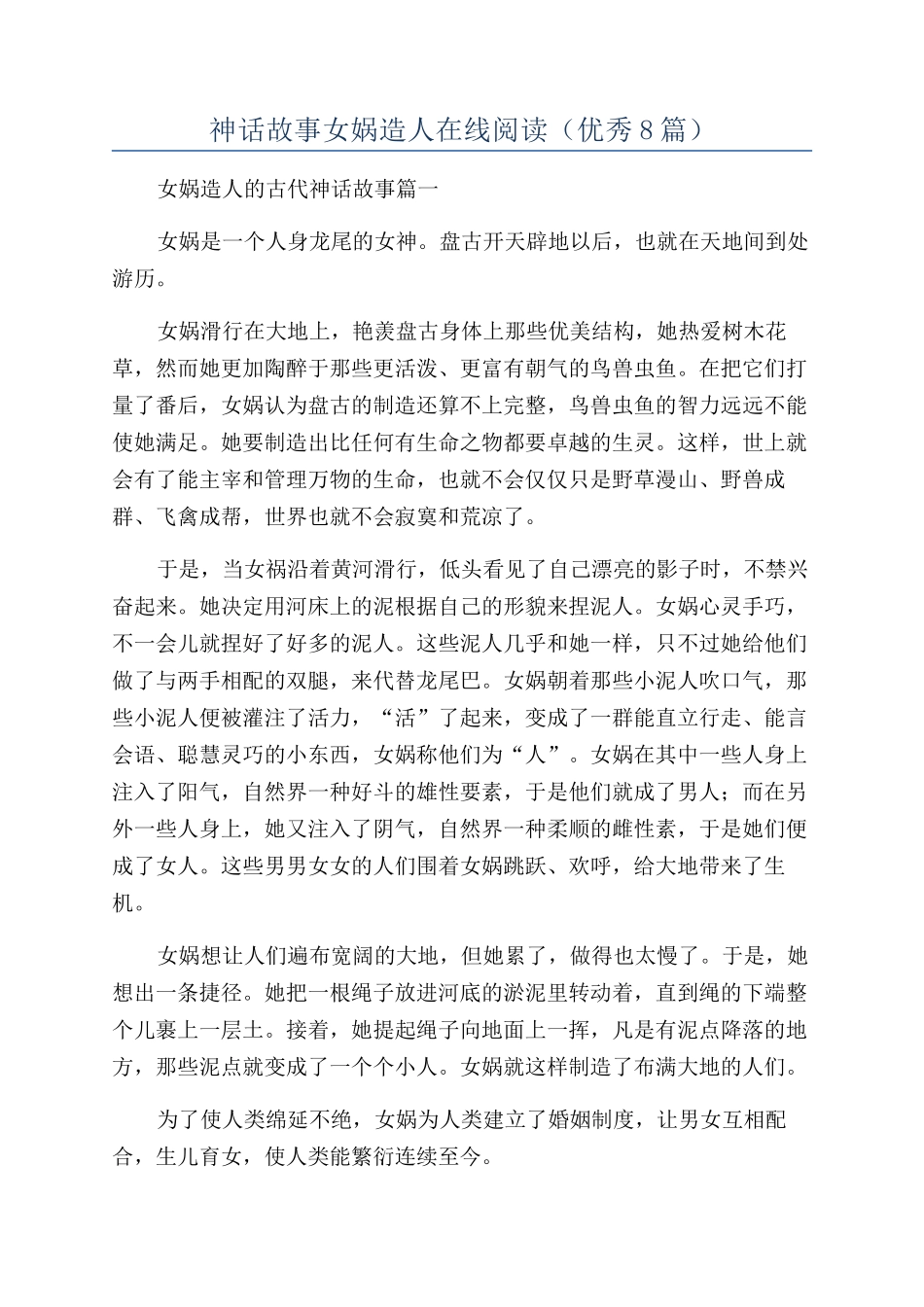 神话故事女娲造人在线阅读（优秀8篇）

女娲造人的古代神话故事篇一

女娲是一个人身龙尾的女神。盘古开天辟地以后，也就在天地间到处游历。

女娲滑行在大地上，艳羡盘古身体上那些优美结构，她热爱树木花草，然而她更加陶醉于那些更活泼、更富有朝气的鸟兽虫鱼。在把它们打量了番后，女娲认为盘古的制造还算不上完整，鸟兽虫鱼的智力远远不能使她满足。她要制造出比任何有生命之物都要卓越的生灵。这样，世上就会有了能主宰和管理万物的生命，也就不会仅仅只是野草漫山、野兽成群、飞禽成帮，世界也就不会寂寞和荒凉了。

于是，当女祸沿着黄河滑行，低头看见了自己漂亮的影子时，不禁兴奋起来。她决定用河床上的泥根据自己的形貌来捏泥人。女娲心灵手巧，不一会儿就捏好了好多的泥人。这些泥人几乎和她一样，只不过她给他们做了与两手相配的双腿，来代替龙尾巴。女娲朝着那些小泥人吹口气，那些小泥人便被灌注了活力，“活”了起来，变成了一群能直立行走、能言会语、聪慧灵巧的小东西，女娲称他们为“人”。女娲在其中一些人身上注入了阳气，自然界一种好斗的雄性要素，于是他们就成了男人；而在另外一些人身上，她又注入了阴气，自然界一种柔顺的雌性素，于是她们便成了女人。这些男男女女的人们围着女娲跳跃、欢呼，给大地带来了生机。

女娲想让人们遍布宽阔的大地，但她累了，做得也太慢了。于是，她想出一条捷径。她把一根绳子放进河底的淤泥里转动着，直到绳的下端整个儿裹上一层土。接着，她提起绳子向地面上一挥，凡是有泥点降落的地方，那些泥点就变成了一个个小人。女娲就这样制造了布满大地的人们。

为了使人类绵延不绝，女娲为人类建立了婚姻制度，让男女互相配合，生儿育女，使人类能繁衍连续至今。